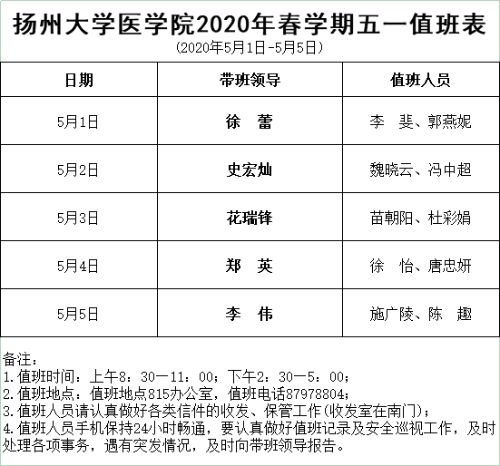 扬州大学医学院2020年春学期五一值班表
(2020年5月1日-5月5日)

| 日期 | 带班领导 | 值班人员 |
|---|---|---|
| 5月1日 | 徐 蕾 | 李 斐、郭燕妮 |
| 5月2日 | 史宏灿 | 魏晓云、冯中超 |
| 5月3日 | 花瑞锋 | 苗朝阳、杜彩娟 |
| 5月4日 | 郑 英 | 徐 怡、唐忠妍 |
| 5月5日 | 李 伟 | 施广陵、陈 趣 |

备注:
1.值班时间：上午8：30—11：00；下午2：30—5：00；
2.值班地点：值班地点815办公室，值班电话87978804；
3.值班人员请认真做好各类信件的收发、保管工作(收发室在南门)；
4.值班人员手机保持24小时畅通，要认真做好值班记录及安全巡视工作，及时处理各项事务，遇有突发情况，及时向带班领导报告。